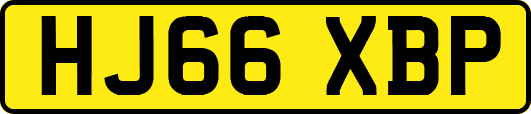 HJ66 XBP